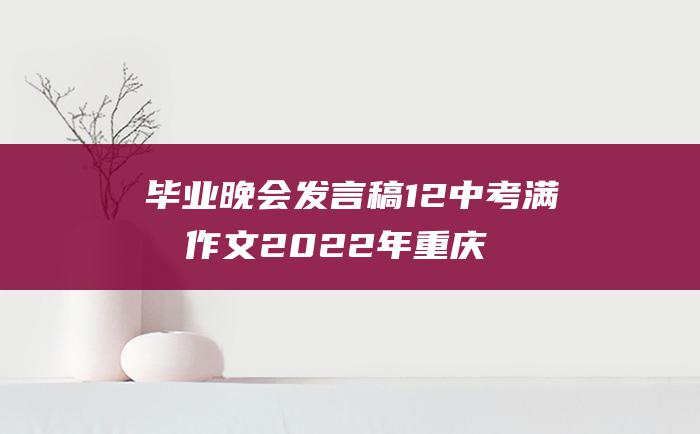 毕业晚会发言稿12中考满作文2022年重庆